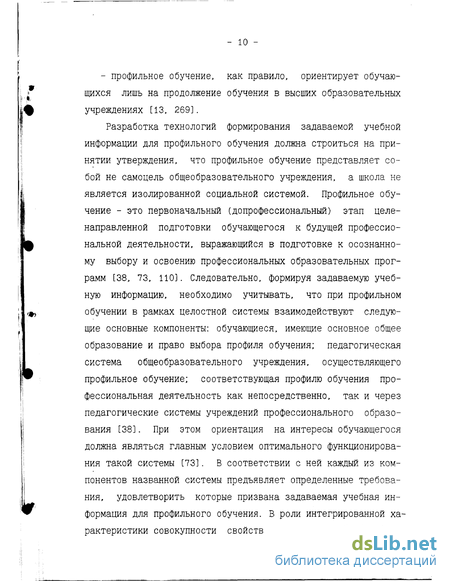 - 10 -

- профильное обучение, как правило, ориентирует обучающихся лишь на продолжение обучения в высших образовательных учреждениях [13, 269].

Разработка технологий формирования задаваемой учебной информации для профильного обучения должна строиться на принятии утверждения, что профильное обучение представляет собой не самоцель общеобразовательного учреждения, а школа не является изолированной социальной системой. Профильное обучение - это первоначальный (допрофессиональный) этап целенаправленной подготовки обучающегося к будущей профессиональной деятельности, выражающийся в подготовке к осознанному выбору и освоению профессиональных образовательных программ [38, 73, 110]. Следовательно, формируя задаваемую учебную информацию, необходимо учитывать, что при профильном обучении в рамках целостной системы взаимодействуют следующие основные компоненты: обучающиеся, имеющие основное общее образование и право выбора профиля обучения; педагогическая система общеобразовательного учреждения, осуществляющего профильное обучение; соответствующая профилю обучения профессиональная деятельность как непосредственно, так и через педагогические системы учреждений профессионального образования [38]. При этом ориентация на интересы обучающегося должна являться главным условием оптимального функционирования такой системы [73]. В соответствии с ней каждый из компонентов названной системы предъявляет определенные требования, удовлетворить которые призвана задаваемая учебная информация для профильного обучения. В роли интегрированной характеристики совокупности свойств

dsLib.net
библиотека диссертаций